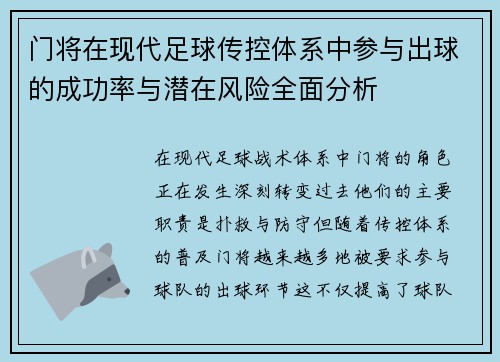 门将在现代足球传控体系中参与出球的成功率与潜在风险全面分析

在现代足球战术体系中门将的角色正在发生深刻转变过去他们的主要职责是扑救与防守但随着传控体系的普及门将越来越多地被要求参与球队的出球环节这不仅提高了球队